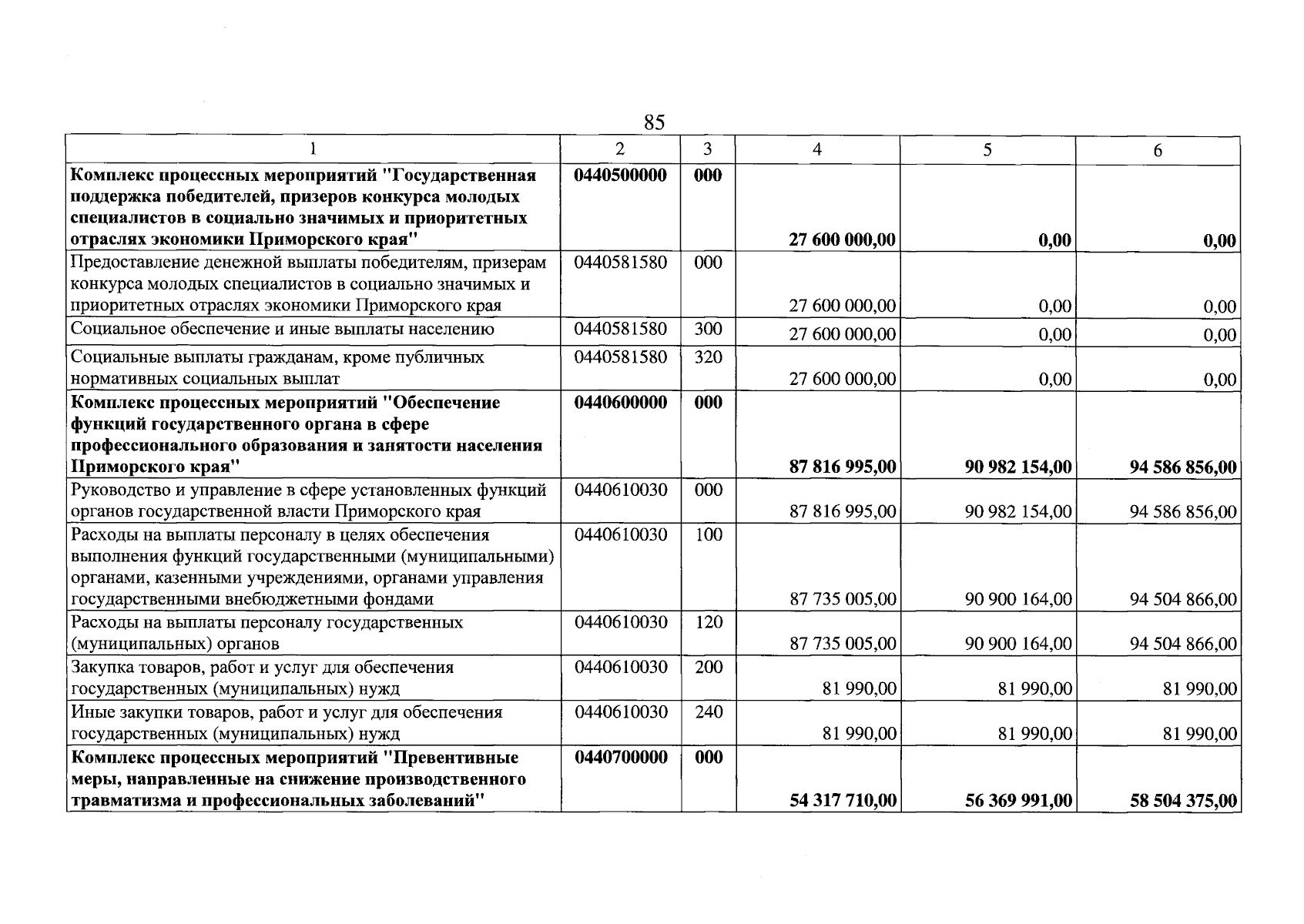 85

| 1 | 2 | 3 | 4 | 5 | 6 |
|---|---|---|---|---|---|
| Комплекс процессных мероприятий "Государственная поддержка победителей, призеров конкурса молодых специалистов в социально значимых и приоритетных отраслях экономики Приморского края" | 0440500000 | 000 | 27 600 000,00 | 0,00 | 0,00 |
| Предоставление денежной выплаты победителям, призерам конкурса молодых специалистов в социально значимых и приоритетных отраслях экономики Приморского края | 0440581580 | 000 | 27 600 000,00 | 0,00 | 0,00 |
| Социальное обеспечение и иные выплаты населению | 0440581580 | 300 | 27 600 000,00 | 0,00 | 0,00 |
| Социальные выплаты гражданам, кроме публичных нормативных социальных выплат | 0440581580 | 320 | 27 600 000,00 | 0,00 | 0,00 |
| Комплекс процессных мероприятий "Обеспечение функций государственного органа в сфере профессионального образования и занятости населения Приморского края" | 0440600000 | 000 | 87 816 995,00 | 90 982 154,00 | 94 586 856,00 |
| Руководство и управление в сфере установленных функций органов государственной власти Приморского края | 0440610030 | 000 | 87 816 995,00 | 90 982 154,00 | 94 586 856,00 |
| Расходы на выплаты персоналу в целях обеспечения выполнения функций государственными (муниципальными) органами, казенными учреждениями, органами управления государственными внебюджетными фондами | 0440610030 | 100 | 87 735 005,00 | 90 900 164,00 | 94 504 866,00 |
| Расходы на выплаты персоналу государственных (муниципальных) органов | 0440610030 | 120 | 87 735 005,00 | 90 900 164,00 | 94 504 866,00 |
| Закупка товаров, работ и услуг для обеспечения государственных (муниципальных) нужд | 0440610030 | 200 | 81 990,00 | 81 990,00 | 81 990,00 |
| Иные закупки товаров, работ и услуг для обеспечения государственных (муниципальных) нужд | 0440610030 | 240 | 81 990,00 | 81 990,00 | 81 990,00 |
| Комплекс процессных мероприятий "Превентивные меры, направленные на снижение производственного травматизма и профессиональных заболеваний" | 0440700000 | 000 | 54 317 710,00 | 56 369 991,00 | 58 504 375,00 |